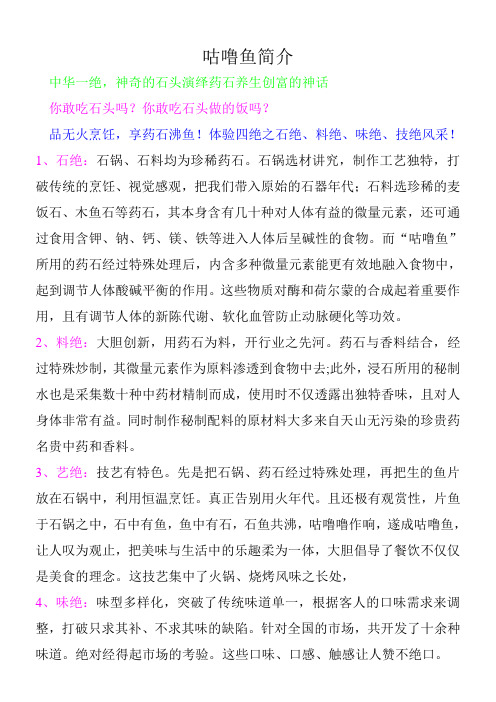 咕噜鱼简介

中华一绝，神奇的石头演绎药石养生创富的神话

你敢吃石头吗？你敢吃石头做的饭吗？

品无火烹饪，享药石沸鱼！体验四绝之石绝、料绝、味绝、技绝风采！

1、石绝：石锅、石料均为珍稀药石。石锅选材讲究，制作工艺独特，打破传统的烹饪、视觉感观，把我们带入原始的石器年代；石料选珍稀的麦饭石、木鱼石等药石，其本身含有几十种对人体有益的微量元素，还可通过食用含钾、钠、钙、镁、铁等进入人体后呈碱性的食物。而“咕噜鱼”所用的药石经过特殊处理后，内含多种微量元素能更有效地融入食物中，起到调节人体酸碱平衡的作用。这些物质对酶和荷尔蒙的合成起着重要作用，且有调节人体的新陈代谢、软化血管防止动脉硬化等功效。

2、料绝：大胆创新，用药石为料，开行业之先河。药石与香料结合，经过特殊炒制，其微量元素作为原料渗透到食物中去;此外，浸石所用的秘制水也是采集数十种中药材精制而成，使用时不仅透露出独特香味，且对人身体非常有益。同时制作秘制配料的原材料大多来自天山无污染的珍贵药名贵中药和香料。

3、艺绝：技艺有特色。先是把石锅、药石经过特殊处理，再把生的鱼片放在石锅中，利用恒温烹饪。真正告别用火年代。且还极有观赏性，片鱼于石锅之中，石中有鱼，鱼中有石，石鱼共沸，咕噜噜作响，遂成咕噜鱼，让人叹为观止，把美味与生活中的乐趣柔为一体，大胆倡导了餐饮不仅仅是美食的理念。这技艺集中了火锅、烧烤风味之长处，

4、味绝：味型多样化，突破了传统味道单一，根据客人的口味需求来调整，打破只求其补、不求其味的缺陷。针对全国的市场，共开发了十余种味道。绝对经得起市场的考验。这些口味、口感、触感让人赞不绝口。